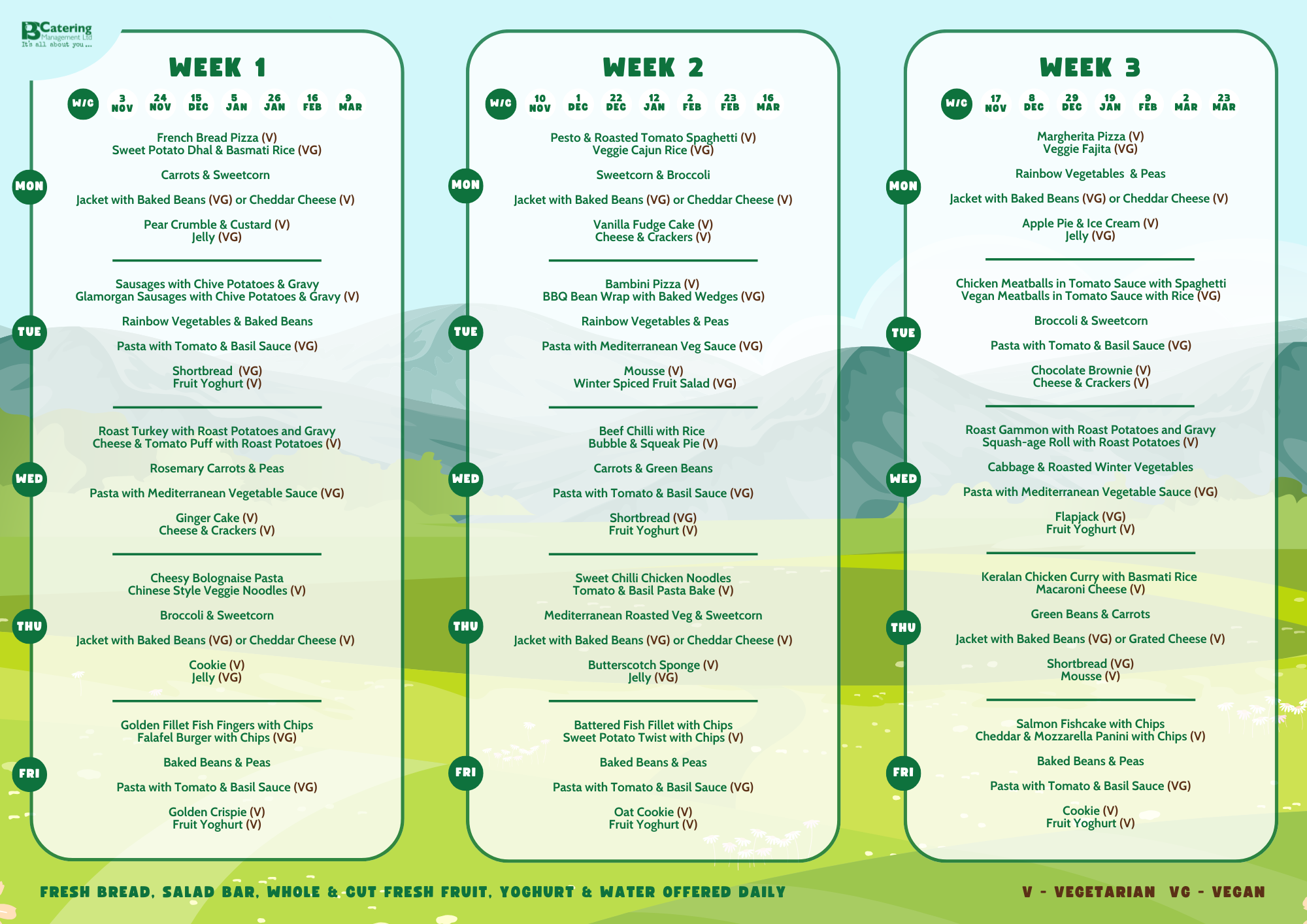 BCatering Management Ltd
It's all about you...

WEEK 1

W/C 3 NOV 24 NOV 15 DEC 5 JAN 26 JAN 16 FEB 9 MAR

MON

French Bread Pizza (V)
Sweet Potato Dhal & Basmati Rice (VG)

Carrots & Sweetcorn

Jacket with Baked Beans (VG) or Cheddar Cheese (V)

Pear Crumble & Custard (V)
Jelly (VG)

TUE

Sausages with Chive Potatoes & Gravy
Glamorgan Sausages with Chive Potatoes & Gravy (V)

Rainbow Vegetables & Baked Beans

Pasta with Tomato & Basil Sauce (VG)

Shortbread (VG)
Fruit Yoghurt (V)

WED

Roast Turkey with Roast Potatoes and Gravy
Cheese & Tomato Puff with Roast Potatoes (V)

Rosemary Carrots & Peas

Pasta with Mediterranean Vegetable Sauce (VG)

Ginger Cake (V)
Cheese & Crackers (V)

THU

Cheesy Bolognaise Pasta
Chinese Style Veggie Noodles (V)

Broccoli & Sweetcorn

Jacket with Baked Beans (VG) or Cheddar Cheese (V)

Cookie (V)
Jelly (VG)

FRI

Golden Fillet Fish Fingers with Chips
Falafel Burger with Chips (VG)

Baked Beans & Peas

Pasta with Tomato & Basil Sauce (VG)

Golden Crispie (V)
Fruit Yoghurt (V)

WEEK 2

W/C 10 NOV 1 DEC 22 DEC 12 JAN 2 FEB 23 FEB 16 MAR

MON

Pesto & Roasted Tomato Spaghetti (V)
Veggie Cajun Rice (VG)

Sweetcorn & Broccoli

Jacket with Baked Beans (VG) or Cheddar Cheese (V)

Vanilla Fudge Cake (V)
Cheese & Crackers (V)

TUE

Bambini Pizza (V)
BBQ Bean Wrap with Baked Wedges (VG)

Rainbow Vegetables & Peas

Pasta with Mediterranean Veg Sauce (VG)

Mousse (V)
Winter Spiced Fruit Salad (VG)

WED

Beef Chilli with Rice
Bubble & Squeak Pie (V)

Carrots & Green Beans

Pasta with Tomato & Basil Sauce (VG)

Shortbread (VG)
Fruit Yoghurt (V)

THU

Sweet Chilli Chicken Noodles
Tomato & Basil Pasta Bake (V)

Mediterranean Roasted Veg & Sweetcorn

Jacket with Baked Beans (VG) or Cheddar Cheese (V)

Butterscotch Sponge (V)
Jelly (VG)

FRI

Battered Fish Fillet with Chips
Sweet Potato Twist with Chips (V)

Baked Beans & Peas

Pasta with Tomato & Basil Sauce (VG)

Oat Cookie (V)
Fruit Yoghurt (V)

WEEK 3

W/C 17 NOV 8 DEC 29 DEC 19 JAN 9 FEB 2 MAR 23 MAR

MON

Margherita Pizza (V)
Veggie Fajita (VG)

Rainbow Vegetables & Peas

Jacket with Baked Beans (VG) or Cheddar Cheese (V)

Apple Pie & Ice Cream (V)
Jelly (VG)

TUE

Chicken Meatballs in Tomato Sauce with Spaghetti
Vegan Meatballs in Tomato Sauce with Rice (VG)

Broccoli & Sweetcorn

Pasta with Tomato & Basil Sauce (VG)

Chocolate Brownie (V)
Cheese & Crackers (V)

WED

Roast Gammon with Roast Potatoes and Gravy
Squash-age Roll with Roast Potatoes (V)

Cabbage & Roasted Winter Vegetables

Pasta with Mediterranean Vegetable Sauce (VG)

Flapjack (VG)
Fruit Yoghurt (V)

THU

Keralan Chicken Curry with Basmati Rice
Macaroni Cheese (V)

Green Beans & Carrots

Jacket with Baked Beans (VG) or Grated Cheese (V)

Shortbread (VG)
Mousse (V)

FRI

Salmon Fishcake with Chips
Cheddar & Mozzarella Panini with Chips (V)

Baked Beans & Peas

Pasta with Tomato & Basil Sauce (VG)

Cookie (V)
Fruit Yoghurt (V)

FRESH BREAD, SALAD BAR, WHOLE & CUT FRESH FRUIT, YOGHURT & WATER OFFERED DAILY

V - VEGETARIAN VG - VEGAN